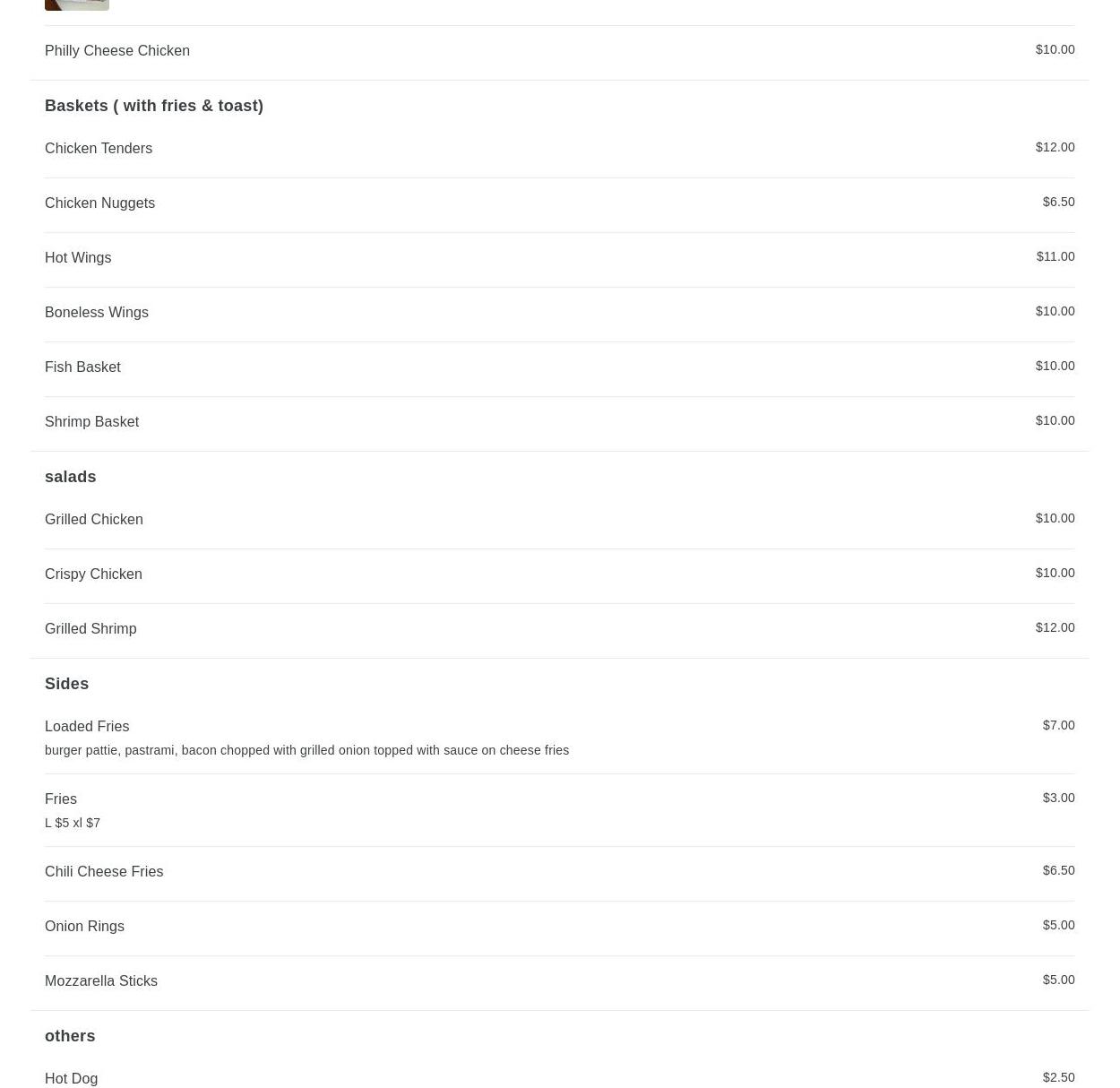 Philly Cheese Chicken
$10.00

Baskets ( with fries & toast)

Chicken Tenders
$12.00

Chicken Nuggets
$6.50

Hot Wings
$11.00

Boneless Wings
$10.00

Fish Basket
$10.00

Shrimp Basket
$10.00

salads

Grilled Chicken
$10.00

Crispy Chicken
$10.00

Grilled Shrimp
$12.00

Sides

Loaded Fries
$7.00
burger pattie, pastrami, bacon chopped with grilled onion topped with sauce on cheese fries

Fries
$3.00
L $5 xl $7

Chili Cheese Fries
$6.50

Onion Rings
$5.00

Mozzarella Sticks
$5.00

others

Hot Dog
$2.50